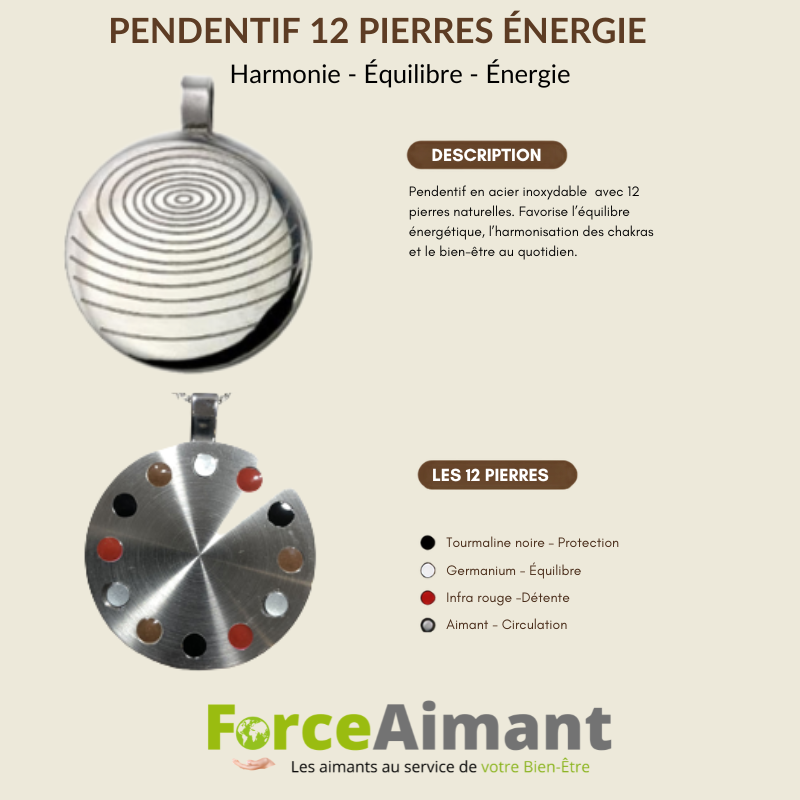 PENDENTIF 12 PIERRES ÉNERGIE

Harmonie - Équilibre - Énergie

DESCRIPTION

Pendentif en acier inoxydable avec 12 pierres naturelles. Favorise l'équilibre énergétique, l'harmonisation des chakras et le bien-être au quotidien.

LES 12 PIERRES

• Tourmaline noire - Protection
• Germanium - Équilibre
• Infra rouge -Détente
• Aimant - Circulation

ForceAimant
Les aimants au service de votre Bien-Être